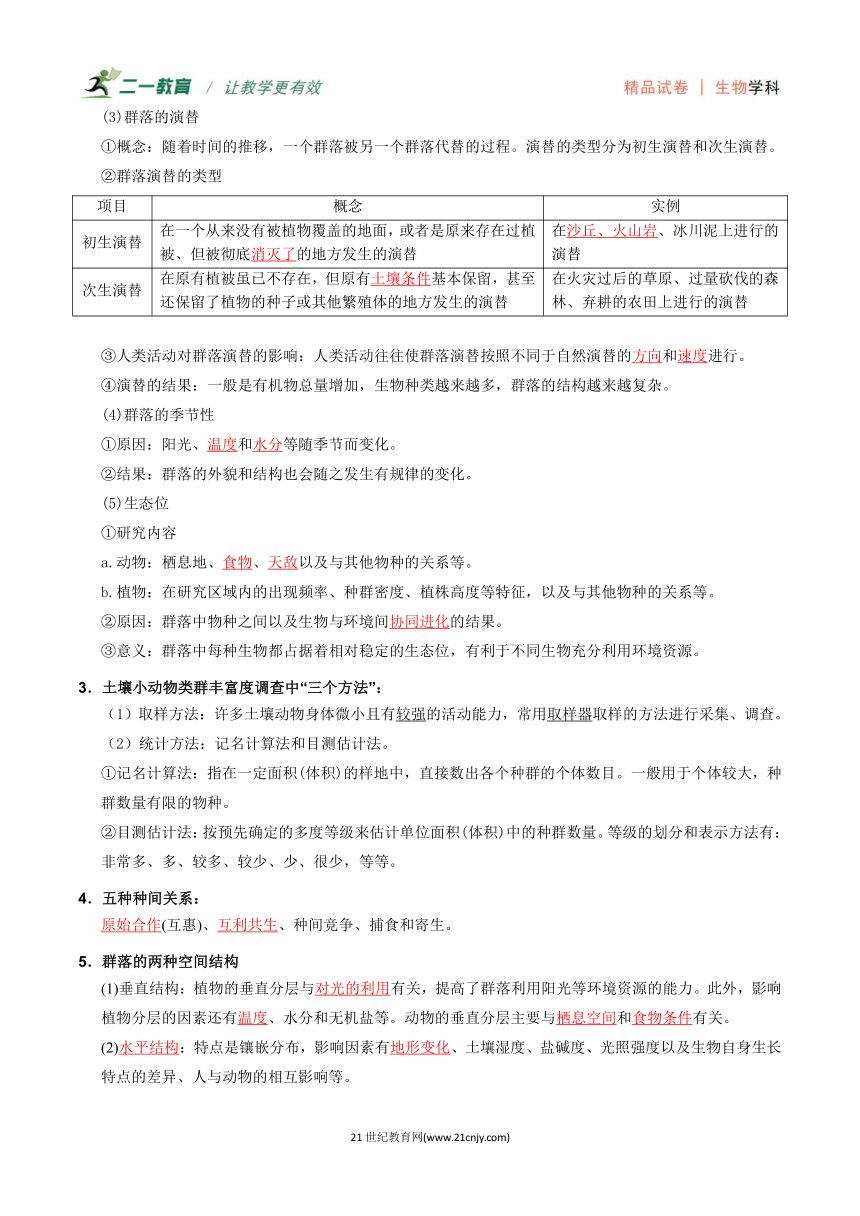 二一教育 / 让教学更有效　　精品试卷 | 生物学科

(3)群落的演替

①概念：随着时间的推移，一个群落被另一个群落代替的过程。演替的类型分为初生演替和次生演替。

②群落演替的类型

| 项目 | 概念 | 实例 |
|---|---|---|
| 初生演替 | 在一个从来没有被植物覆盖的地面，或者是原来存在过植被、但被彻底消灭了的地方发生的演替 | 在沙丘、火山岩、冰川泥上进行的演替 |
| 次生演替 | 在原有植被虽已不存在，但原有土壤条件基本保留，甚至还保留了植物的种子或其他繁殖体的地方发生的演替 | 在火灾过后的草原、过量砍伐的森林、弃耕的农田上进行的演替 |

③人类活动对群落演替的影响：人类活动往往使群落演替按照不同于自然演替的方向和速度进行。

④演替的结果：一般是有机物总量增加，生物种类越来越多，群落的结构越来越复杂。

(4)群落的季节性

①原因：阳光、温度和水分等随季节而变化。

②结果：群落的外貌和结构也会随之发生有规律的变化。

(5)生态位

①研究内容

a.动物：栖息地、食物、天敌以及与其他物种的关系等。

b.植物：在研究区域内的出现频率、种群密度、植株高度等特征，以及与其他物种的关系等。

②原因：群落中物种之间以及生物与环境间协同进化的结果。

③意义：群落中每种生物都占据着相对稳定的生态位，有利于不同生物充分利用环境资源。

3．土壤小动物类群丰富度调查中“三个方法”：

（1）取样方法：许多土壤动物身体微小且有较强的活动能力，常用取样器取样的方法进行采集、调查。

（2）统计方法：记名计算法和目测估计法。

①记名计算法：指在一定面积(体积)的样地中，直接数出各个种群的个体数目。一般用于个体较大，种群数量有限的物种。

②目测估计法：按预先确定的多度等级来估计单位面积(体积)中的种群数量。等级的划分和表示方法有：非常多、多、较多、较少、少、很少，等等。

4．五种种间关系：

原始合作(互惠)、互利共生、种间竞争、捕食和寄生。

5．群落的两种空间结构

(1)垂直结构：植物的垂直分层与对光的利用有关，提高了群落利用阳光等环境资源的能力。此外，影响植物分层的因素还有温度、水分和无机盐等。动物的垂直分层主要与栖息空间和食物条件有关。

(2)水平结构：特点是镶嵌分布，影响因素有地形变化、土壤湿度、盐碱度、光照强度以及生物自身生长特点的差异、人与动物的相互影响等。

21 世纪教育网(www.21cnjy.com)